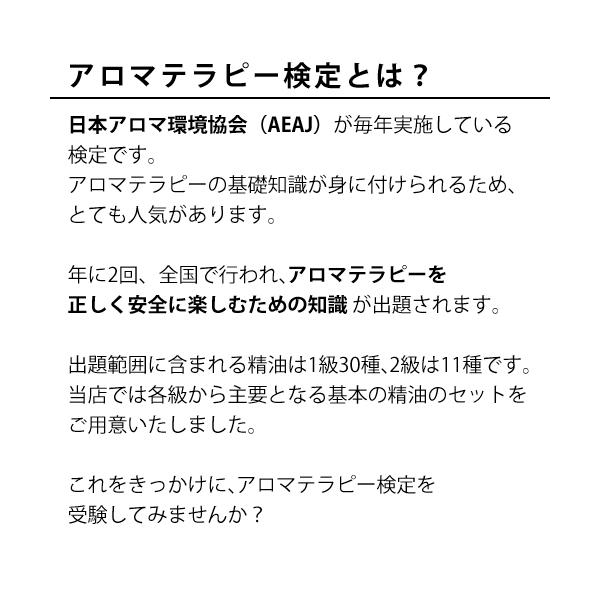 アロマテラピー検定とは？

日本アロマ環境協会（AEAJ）が毎年実施している検定です。
アロマテラピーの基礎知識が身に付けられるため、とても人気があります。

年に2回、全国で行われ、アロマテラピーを正しく安全に楽しむための知識が出題されます。

出題範囲に含まれる精油は1級30種、2級は11種です。
当店では各級から主要となる基本の精油のセットをご用意いたしました。

これをきっかけに、アロマテラピー検定を受験してみませんか？